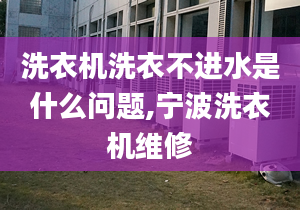 洗衣机洗衣不进水是什么问题,宁波洗衣机维修